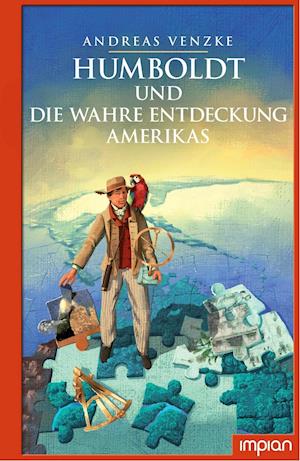 ANDREAS VENZKE

HUMBOLDT
UND
DIE WAHRE ENTDECKUNG
AMERIKAS

impian